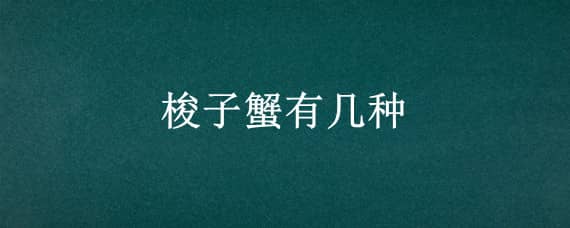 梭子蟹有几种